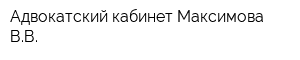 Адвокатский кабинет Максимова В.В.